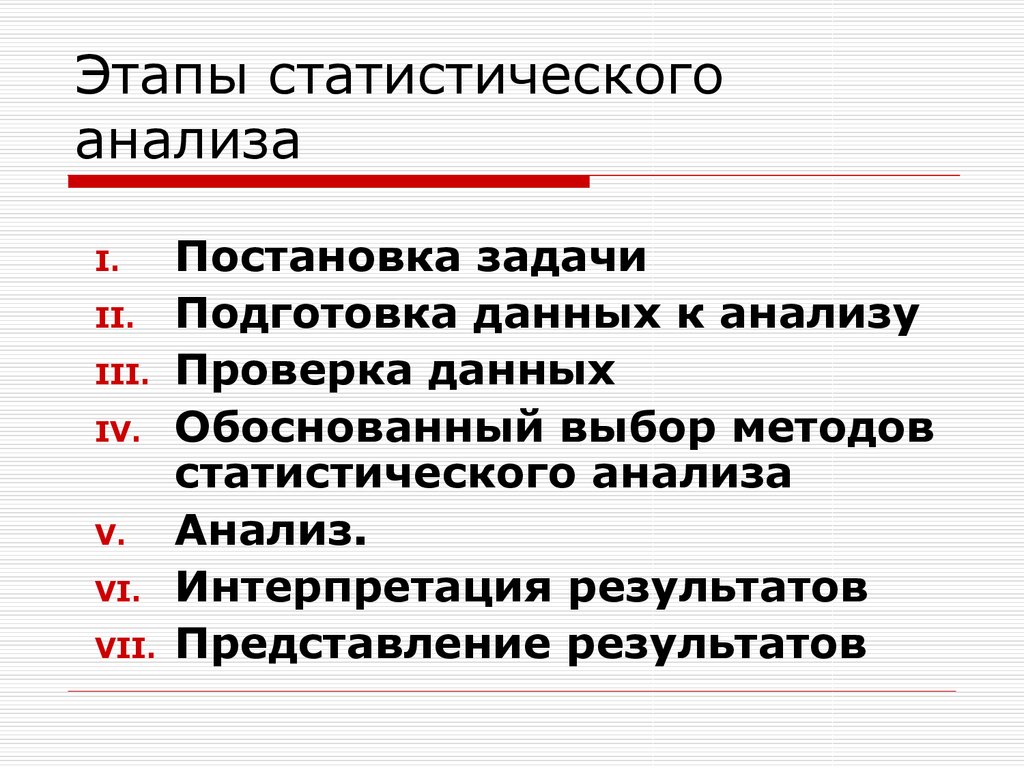 Этапы статистического анализа

I. Постановка задачи
II. Подготовка данных к анализу
III. Проверка данных
IV. Обоснованный выбор методов статистического анализа
V. Анализ.
VI. Интерпретация результатов
VII. Представление результатов